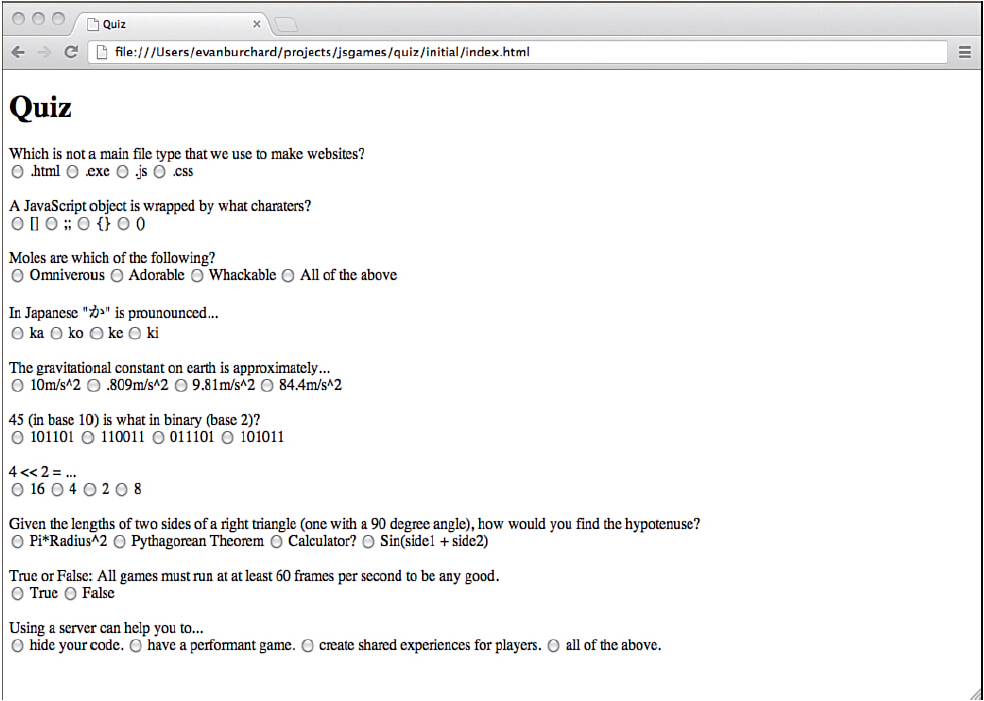 Quiz

file:///Users/evanburchard/projects/jsgames/quiz/initial/index.html

Quiz

Which is not a main file type that we use to make websites?
.html .exe .js .css

A JavaScript object is wrapped by what charaters?
[] ;; {} ()

Moles are which of the following?
Omniverous Adorable Whackable All of the above

In Japanese "か" is prounounced...
ka ko ke ki

The gravitational constant on earth is approximately...
10m/s^2 .809m/s^2 9.81m/s^2 84.4m/s^2

45 (in base 10) is what in binary (base 2)?
101101 110011 011101 101011

4 << 2 = ...
16 4 2 8

Given the lengths of two sides of a right triangle (one with a 90 degree angle), how would you find the hypotenuse?
Pi*Radius^2 Pythagorean Theorem Calculator? Sin(side1 + side2)

True or False: All games must run at at least 60 frames per second to be any good.
True False

Using a server can help you to...
hide your code. have a performant game. create shared experiences for players. all of the above.